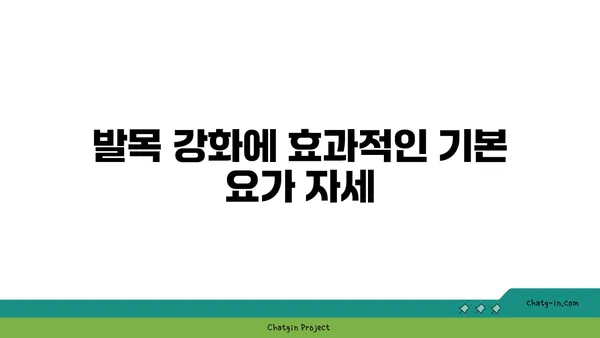 발목 강화에 효과적인 기본 요가 자세

chatg-in.com

Chatgin Project